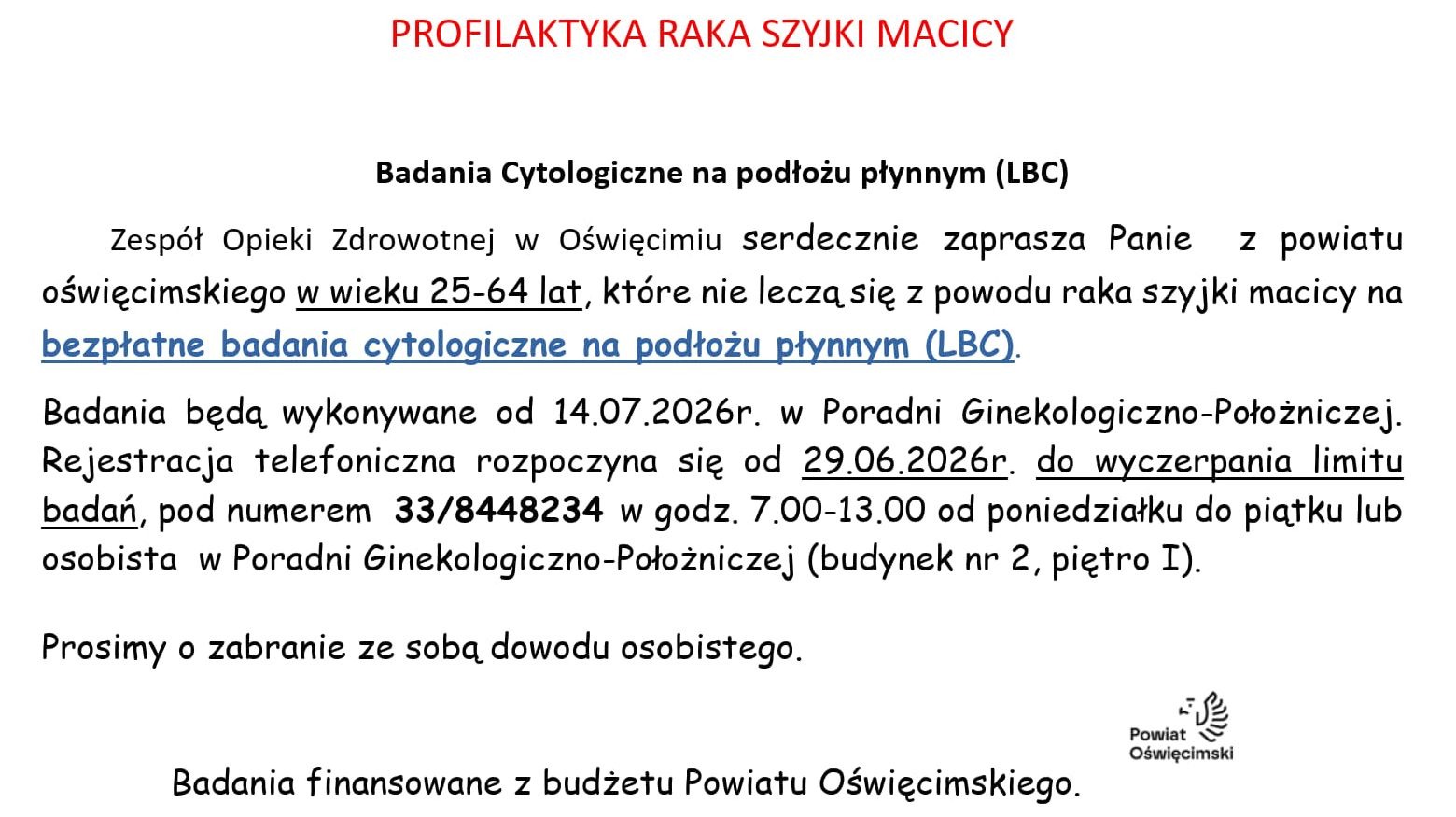 PROFILAKTYKA RAKA SZYJKI MACICY

Badania Cytologiczne na podłożu płynnym (LBC)

Zespół Opieki Zdrowotnej w Oświęcimiu serdecznie zaprasza Panie z powiatu oświęcimskiego w wieku 25-64 lat, które nie leczą się z powodu raka szyjki macicy na bezpłatne badania cytologiczne na podłożu płynnym (LBC).

Badania będą wykonywane od 14.07.2026r. w Poradni Ginekologiczno-Położniczej. Rejestracja telefoniczna rozpoczyna się od 29.06.2026r. do wyczerpania limitu badań, pod numerem 33/8448234 w godz. 7.00-13.00 od poniedziałku do piątku lub osobista w Poradni Ginekologiczno-Położniczej (budynek nr 2, piętro I).

Prosimy o zabranie ze sobą dowodu osobistego.

Powiat
Oświęcimski

Badania finansowane z budżetu Powiatu Oświęcimskiego.